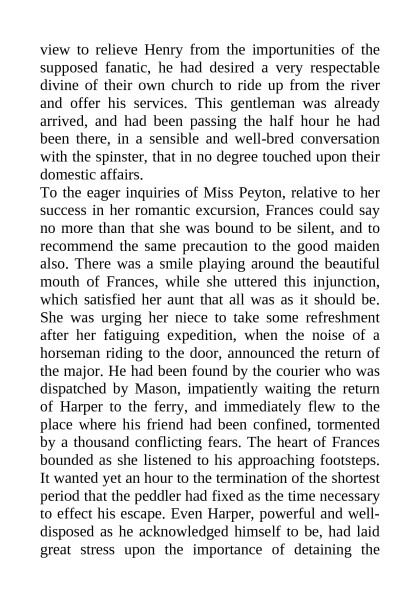 view to relieve Henry from the importunities of the supposed fanatic, he had desired a very respectable divine of their own church to ride up from the river and offer his services. This gentleman was already arrived, and had been passing the half hour he had been there, in a sensible and well-bred conversation with the spinster, that in no degree touched upon their domestic affairs.

To the eager inquiries of Miss Peyton, relative to her success in her romantic excursion, Frances could say no more than that she was bound to be silent, and to recommend the same precaution to the good maiden also. There was a smile playing around the beautiful mouth of Frances, while she uttered this injunction, which satisfied her aunt that all was as it should be. She was urging her niece to take some refreshment after her fatiguing expedition, when the noise of a horseman riding to the door, announced the return of the major. He had been found by the courier who was dispatched by Mason, impatiently waiting the return of Harper to the ferry, and immediately flew to the place where his friend had been confined, tormented by a thousand conflicting fears. The heart of Frances bounded as she listened to his approaching footsteps. It wanted yet an hour to the termination of the shortest period that the peddler had fixed as the time necessary to effect his escape. Even Harper, powerful and well-disposed as he acknowledged himself to be, had laid great stress upon the importance of detaining the